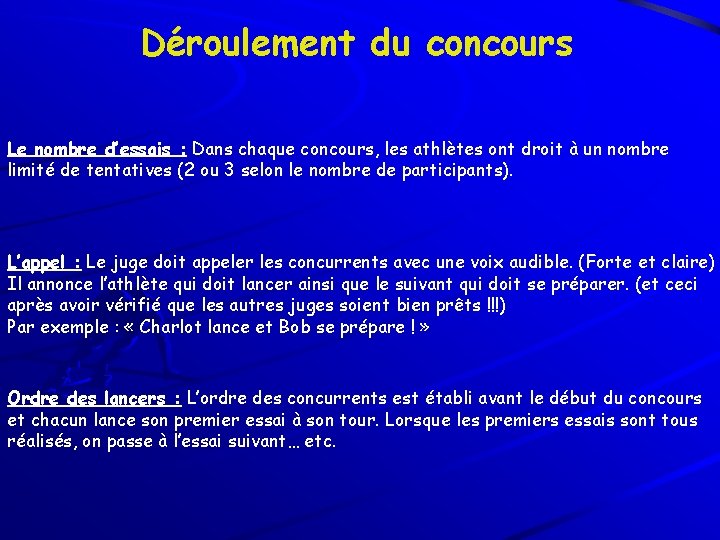 Déroulement du concours

Le nombre d'essais : Dans chaque concours, les athlètes ont droit à un nombre limité de tentatives (2 ou 3 selon le nombre de participants).

L'appel : Le juge doit appeler les concurrents avec une voix audible. (Forte et claire) Il annonce l'athlète qui doit lancer ainsi que le suivant qui doit se préparer. (et ceci après avoir vérifié que les autres juges soient bien prêts !!!)
Par exemple : « Charlot lance et Bob se prépare ! »

Ordre des lancers : L'ordre des concurrents est établi avant le début du concours et chacun lance son premier essai à son tour. Lorsque les premiers essais sont tous réalisés, on passe à l'essai suivant… etc.